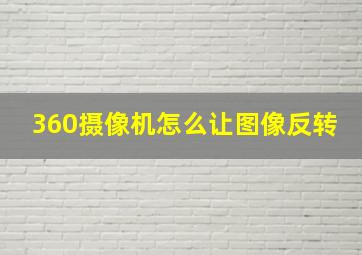 360摄像机怎么让图像反转